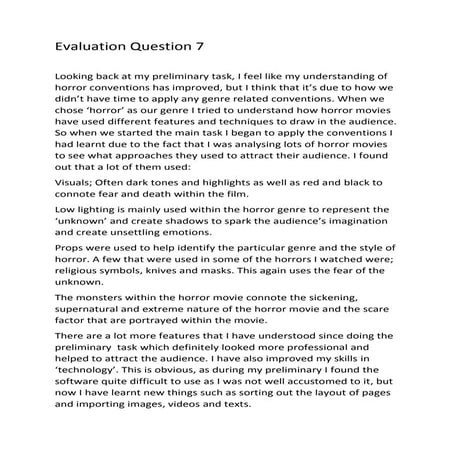 Evaluation Question 7

Looking back at my preliminary task, I feel like my understanding of horror conventions has improved, but I think that it's due to how we didn't have time to apply any genre related conventions. When we chose 'horror' as our genre I tried to understand how horror movies have used different features and techniques to draw in the audience. So when we started the main task I began to apply the conventions I had learnt due to the fact that I was analysing lots of horror movies to see what approaches they used to attract their audience. I found out that a lot of them used:

Visuals; Often dark tones and highlights as well as red and black to connote fear and death within the film.

Low lighting is mainly used within the horror genre to represent the 'unknown' and create shadows to spark the audience's imagination and create unsettling emotions.

Props were used to help identify the particular genre and the style of horror. A few that were used in some of the horrors I watched were; religious symbols, knives and masks. This again uses the fear of the unknown.

The monsters within the horror movie connote the sickening, supernatural and extreme nature of the horror movie and the scare factor that are portrayed within the movie.

There are a lot more features that I have understood since doing the preliminary task which definitely looked more professional and helped to attract the audience. I have also improved my skills in 'technology'. This is obvious, as during my preliminary I found the software quite difficult to use as I was not well accustomed to it, but now I have learnt new things such as sorting out the layout of pages and importing images, videos and texts.